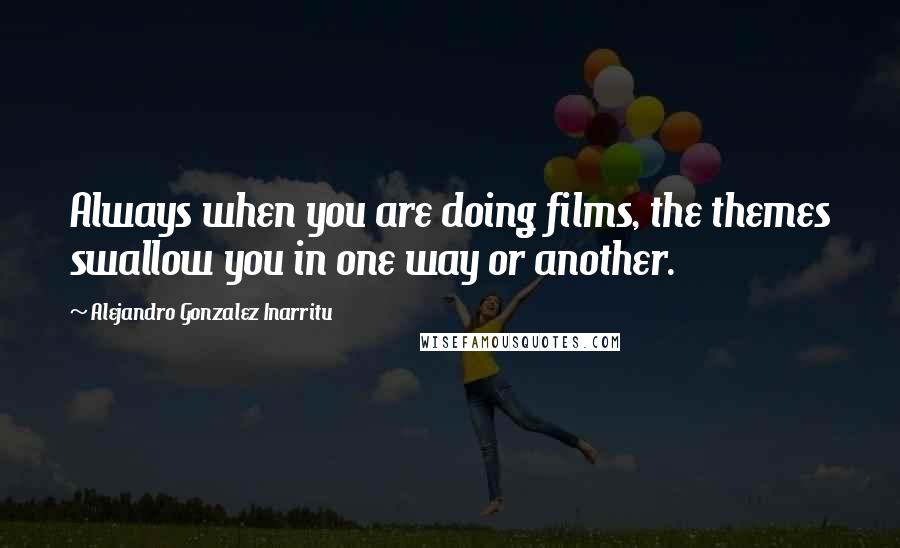 Always when you are doing films, the themes swallow you in one way or another.

~ Alejandro Gonzalez Inarritu

WISEFAMOUSQUOTES.COM